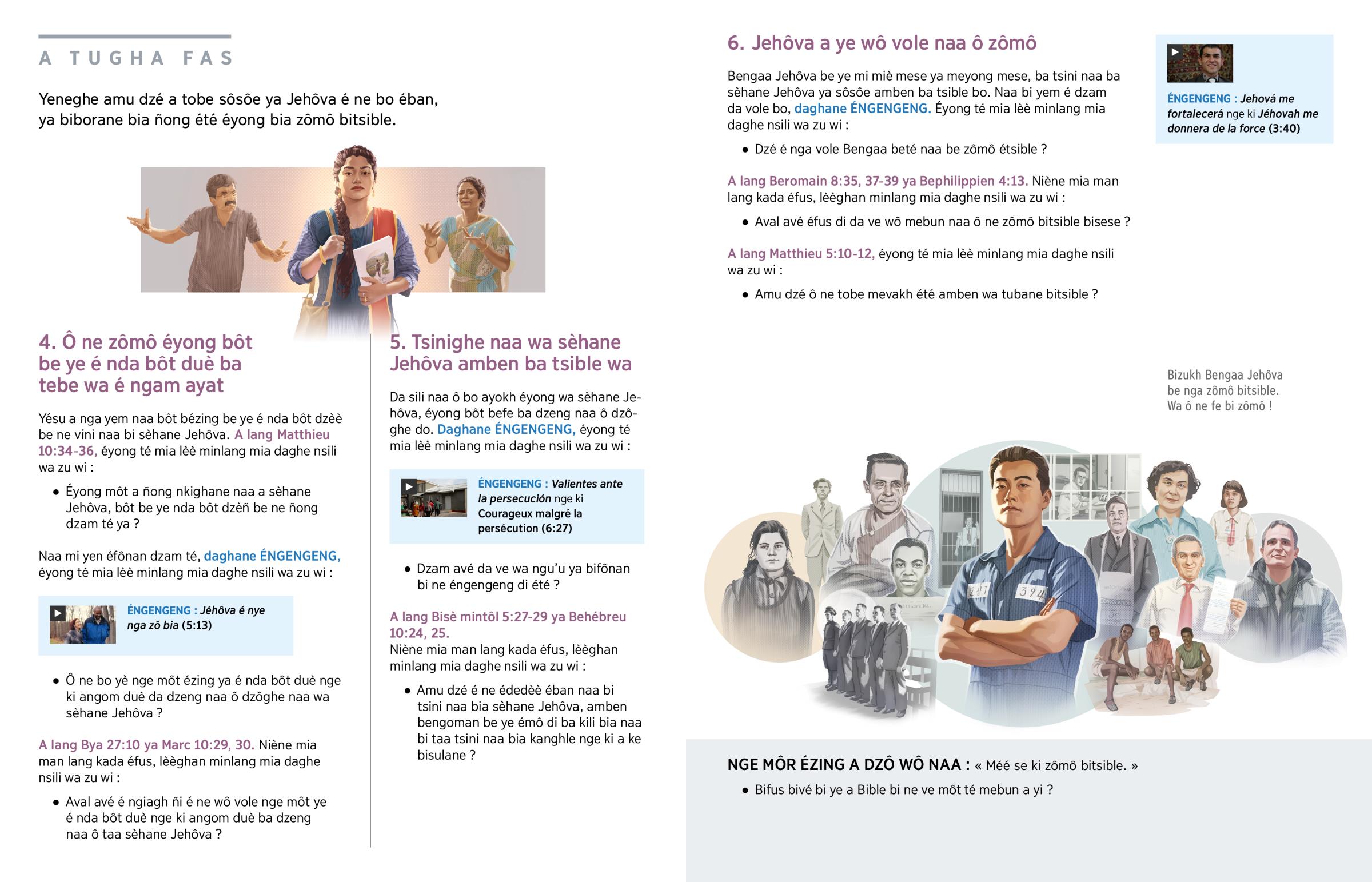 A TUGHA FAS

Yeneghe amu dzé a tobe sôsôe ya Jehôva é ne bo éban, ya biborane bia ñong été éyong bia zômô bitsible.

4. Ô ne zômô éyong bôt be ye é nda bôt duè ba tebe wa é ngam ayat

Yésu a nga yem naa bôt bézing be ye é nda bôt dzèè be ne vini naa bi sèhane Jehôva. A lang Matthieu 10:34-36, éyong té mia lèè minlang mia daghe nsili wa zu wi :

• Éyong môt a ñong nkighane naa a sèhane Jehôva, bôt be ye nda bôt dzèñ be ne ñong dzam té ya ?

Naa mi yen éfônan dzam té, daghane ÉNGENGENG, éyong té mia lèè minlang mia daghe nsili wa zu wi :

ÉNGENGENG : Jéhôva é nye nga zô bia (5:13)

• Ô ne bo yè nge môt ézing ya é nda bôt duè nge ki angom duè da dzeng naa ô dzôghe naa wa sèhane Jehôva ?

A lang Bya 27:10 ya Marc 10:29, 30. Niène mia man lang kada éfus, lèèghan minlang mia daghe nsili wa zu wi :

• Aval avé é ngiagh ñi é ne wô vole nge môt ye é nda bôt duè nge ki angom duè ba dzeng naa ô taa sèhane Jehôva ?

5. Tsinighe naa wa sèhane Jehôva amben ba tsible wa

Da sili naa ô bo ayokh éyong wa sèhane Jehôva, éyong bôt befe ba dzeng naa ô dzôghe do. Daghane ÉNGENGENG, éyong té mia lèè minlang mia daghe nsili wa zu wi :

ÉNGENGENG : Valientes ante la persecución nge ki Courageux malgré la persécution (6:27)

• Dzam avé da ve wa ngu'u ya bifônan bi ne éngengeng di été ?

A lang Bisè mintôl 5:27-29 ya Behébreu 10:24, 25.
Niène mia man lang kada éfus, lèèghan minlang mia daghe nsili wa zu wi :

• Amu dzé é ne édedèè éban naa bi tsini naa bia sèhane Jehôva, amben bengoman be ye émô di ba kili bia naa bi taa tsini naa bia kanghle nge ki a ke bisulane ?

6. Jehôva a ye wô vole naa ô zômô

Bengaa Jehôva be ye mi miè mese ya meyong mese, ba tsini naa ba sèhane Jehôva ya sôsôe amben ba tsible bo. Naa bi yem é dzam da vole bo, daghane ÉNGENGENG. Éyong té mia lèè minlang mia daghe nsili wa zu wi :

• Dzé é nga vole Bengaa beté naa be zômô étsible ?

A lang Beromain 8:35, 37-39 ya Bephilippien 4:13. Niène mia man lang kada éfus, lèèghan minlang mia daghe nsili wa zu wi :

• Aval avé éfus di da ve wô mebun naa ô ne zômô bitsible bisese ?

A lang Matthieu 5:10-12, éyong té mia lèè minlang mia daghe nsili wa zu wi :

• Amu dzé ô ne tobe mevakh été amben wa tubane bitsible ?

ÉNGENGENG : Jehová me fortalecerá nge ki Jéhovah me donnera de la force (3:40)

Bizukh Bengaa Jehôva be nga zômô bitsible. Wa ô ne fe bi zômô !

241
394

NGE MÔR ÉZING A DZÔ WÔ NAA : « Méé se ki zômô bitsible. »

• Bifus bivé bi ye a Bible bi ne ve môt té mebun a yi ?